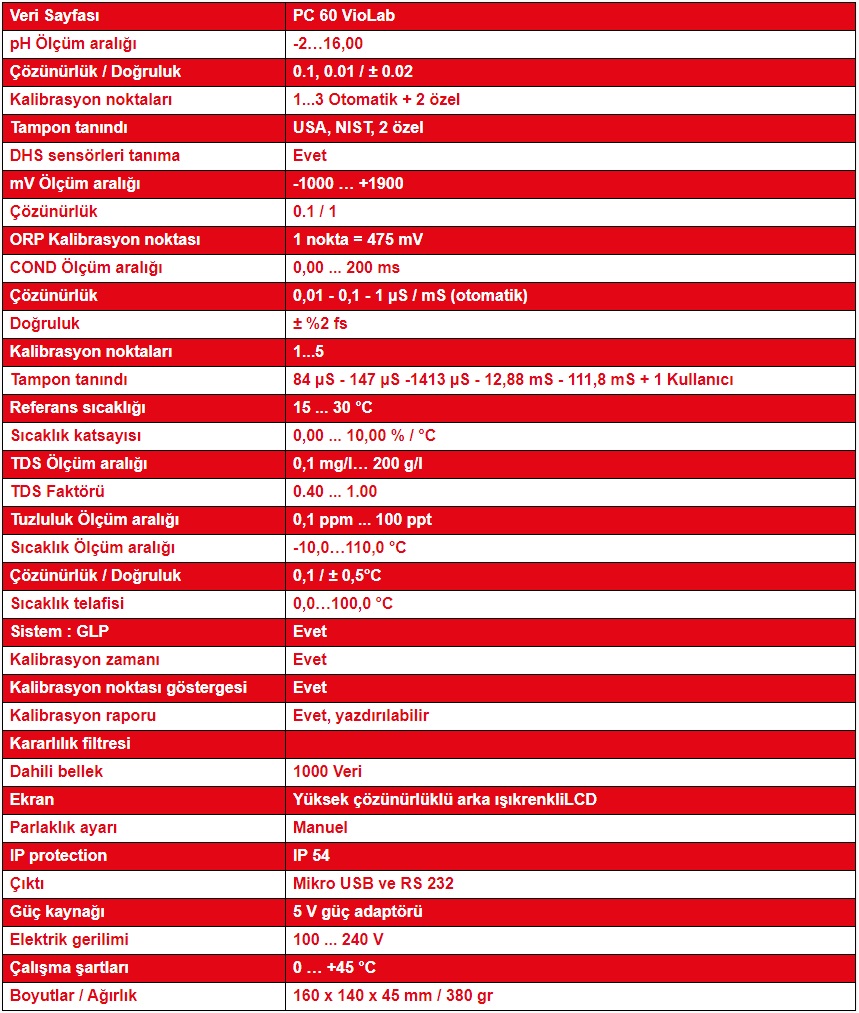 | Veri Sayfası | PC 60 VioLab |
|---|---|
| pH Ölçüm aralığı | -2…16,00 |
| Çözünürlük / Doğruluk | 0.1, 0.01 / ± 0.02 |
| Kalibrasyon noktaları | 1...3 Otomatik + 2 özel |
| Tampon tanındı | USA, NIST, 2 özel |
| DHS sensörleri tanıma | Evet |
| mV Ölçüm aralığı | -1000 … +1900 |
| Çözünürlük | 0.1 / 1 |
| ORP Kalibrasyon noktası | 1 nokta = 475 mV |
| COND Ölçüm aralığı | 0,00 ... 200 ms |
| Çözünürlük | 0,01 - 0,1 - 1 µS / mS (otomatik) |
| Doğruluk | ± %2 fs |
| Kalibrasyon noktaları | 1...5 |
| Tampon tanındı | 84 µS - 147 µS -1413 µS - 12,88 mS - 111,8 mS + 1 Kullanıcı |
| Referans sıcaklığı | 15 ... 30 °C |
| Sıcaklık katsayısı | 0,00 ... 10,00 % / °C |
| TDS Ölçüm aralığı | 0,1 mg/l… 200 g/l |
| TDS Faktörü | 0.40 ... 1.00 |
| Tuzluluk Ölçüm aralığı | 0,1 ppm ... 100 ppt |
| Sıcaklık Ölçüm aralığı | -10,0…110,0 °C |
| Çözünürlük / Doğruluk | 0,1 / ± 0,5°C |
| Sıcaklık telafisi | 0,0…100,0 °C |
| Sistem : GLP | Evet |
| Kalibrasyon zamanı | Evet |
| Kalibrasyon noktası göstergesi | Evet |
| Kalibrasyon raporu | Evet, yazdırılabilir |
| Kararlılık filtresi | |
| Dahili bellek | 1000 Veri |
| Ekran | Yüksek çözünürlüklü arka ışıkrenkliLCD |
| Parlaklık ayarı | Manuel |
| IP protection | IP 54 |
| Çıktı | Mikro USB ve RS 232 |
| Güç kaynağı | 5 V güç adaptörü |
| Elektrik gerilimi | 100 ... 240 V |
| Çalışma şartları | 0 … +45 °C |
| Boyutlar / Ağırlık | 160 x 140 x 45 mm / 380 gr |